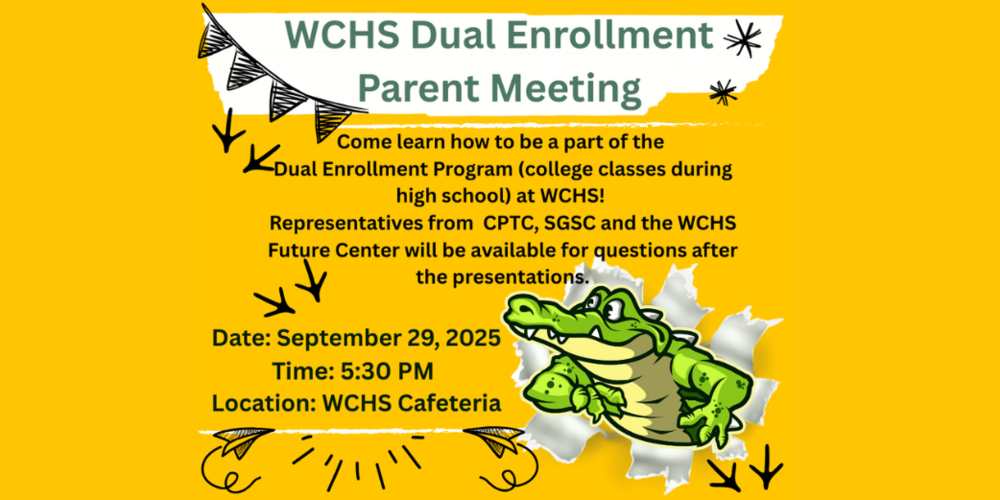 WCHS Dual Enrollment Parent Meeting

Come learn how to be a part of the Dual Enrollment Program (college classes during high school) at WCHS!
Representatives from CPTC, SGSC and the WCHS Future Center will be available for questions after the presentations.

Date: September 29, 2025
Time: 5:30 PM
Location: WCHS Cafeteria